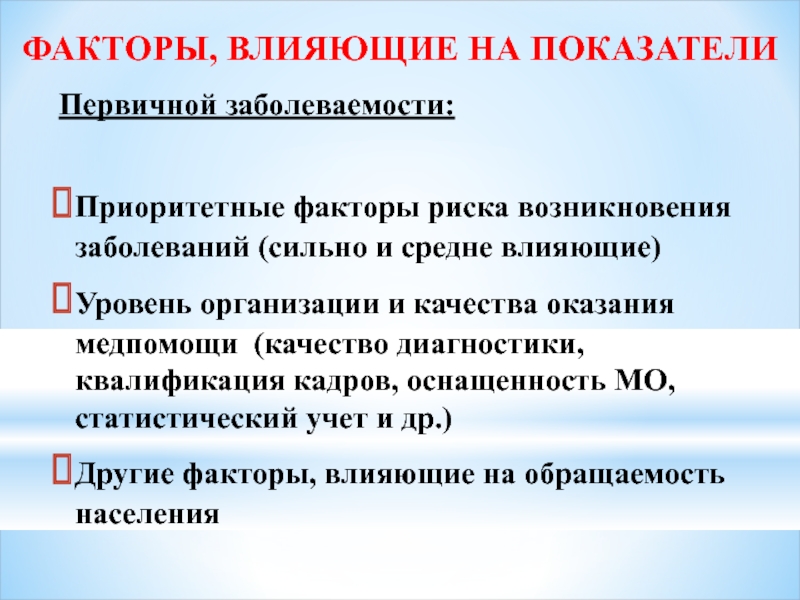 ФАКТОРЫ, ВЛИЯЮЩИЕ НА ПОКАЗАТЕЛИ

Первичной заболеваемости:

Приоритетные факторы риска возникновения заболеваний (сильно и средне влияющие)

Уровень организации и качества оказания медпомощи (качество диагностики, квалификация кадров, оснащенность МО, статистический учет и др.)

Другие факторы, влияющие на обращаемость населения